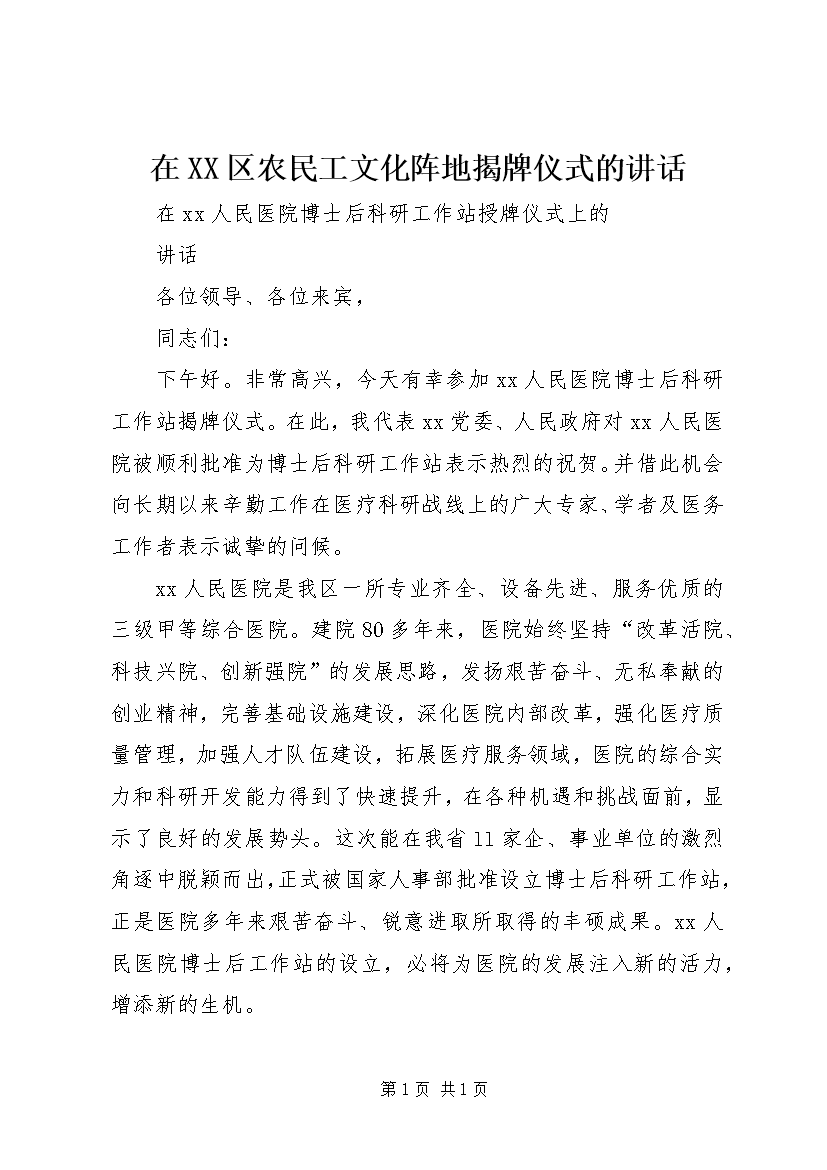 在XX区农民工文化阵地揭牌仪式的讲话

在xx人民医院博士后科研工作站授牌仪式上的

讲话

各位领导、各位来宾，

同志们：

下午好。非常高兴，今天有幸参加xx人民医院博士后科研工作站揭牌仪式。在此，我代表xx党委、人民政府对xx人民医院被顺利批准为博士后科研工作站表示热烈的祝贺。并借此机会向长期以来辛勤工作在医疗科研战线上的广大专家、学者及医务工作者表示诚挚的问候。

xx人民医院是我区一所专业齐全、设备先进、服务优质的三级甲等综合医院。建院80多年来，医院始终坚持“改革活院、科技兴院、创新强院”的发展思路，发扬艰苦奋斗、无私奉献的创业精神，完善基础设施建设，深化医院内部改革，强化医疗质量管理，加强人才队伍建设，拓展医疗服务领域，医院的综合实力和科研开发能力得到了快速提升，在各种机遇和挑战面前，显示了良好的发展势头。这次能在我省11家企、事业单位的激烈角逐中脱颖而出，正式被国家人事部批准设立博士后科研工作站，正是医院多年来艰苦奋斗、锐意进取所取得的丰硕成果。xx人民医院博士后工作站的设立，必将为医院的发展注入新的活力，增添新的生机。

第1页 共1页